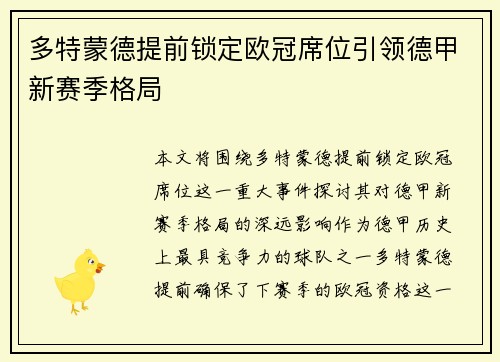 多特蒙德提前锁定欧冠席位引领德甲新赛季格局

本文将围绕多特蒙德提前锁定欧冠席位这一重大事件探讨其对德甲新赛季格局的深远影响作为德甲历史上最具竞争力的球队之一多特蒙德提前确保了下赛季的欧冠资格这一